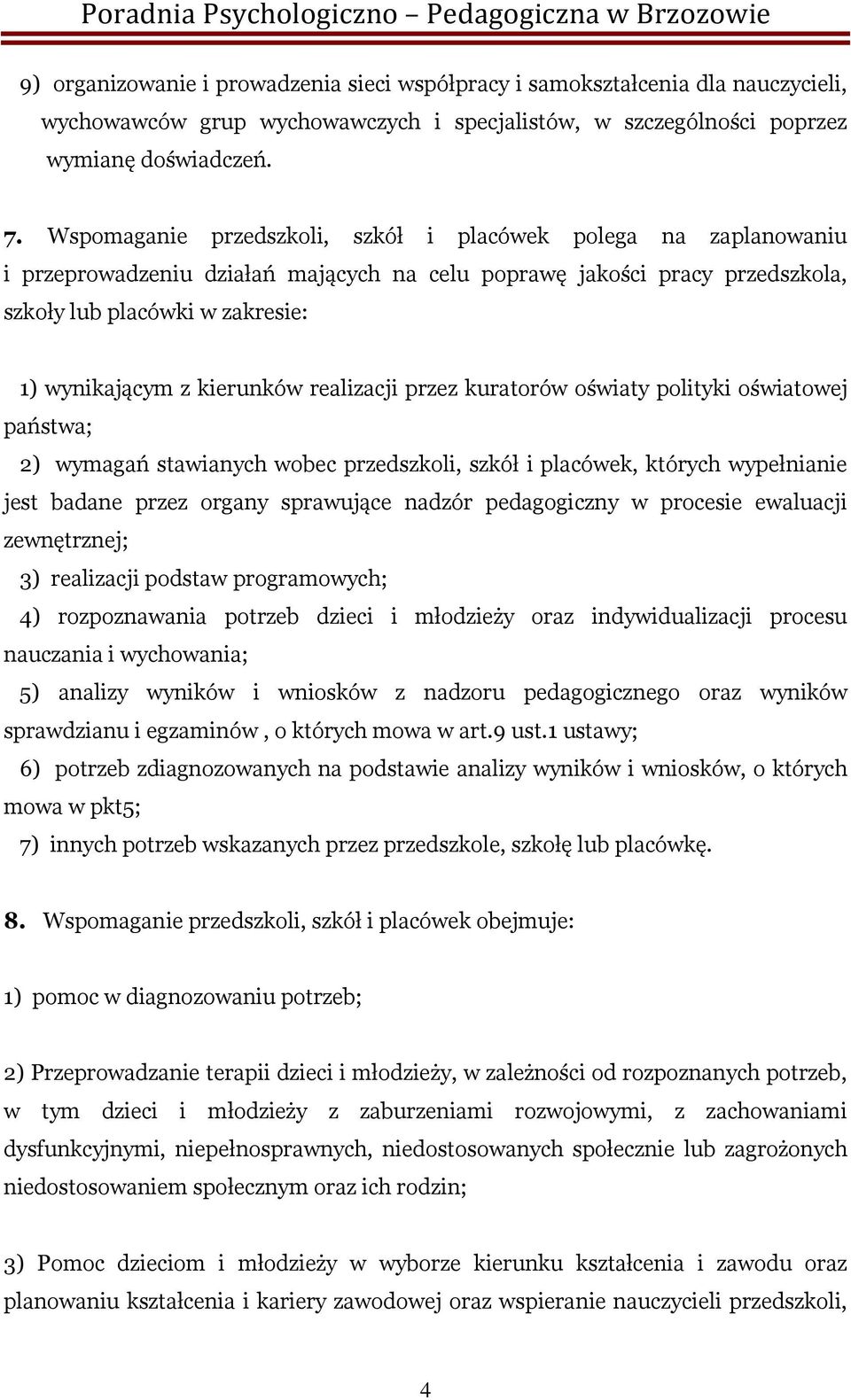 Poradnia Psychologiczno – Pedagogiczna w Brzozowie

9) organizowanie i prowadzenia sieci współpracy i samokształcenia dla nauczycieli, wychowawców grup wychowawczych i specjalistów, w szczególności poprzez wymianę doświadczeń.

7. Wspomaganie przedszkoli, szkół i placówek polega na zaplanowaniu i przeprowadzeniu działań mających na celu poprawę jakości pracy przedszkola, szkoły lub placówki w zakresie:

1) wynikającym z kierunków realizacji przez kuratorów oświaty polityki oświatowej państwa;

2) wymagań stawianych wobec przedszkoli, szkół i placówek, których wypełnianie jest badane przez organy sprawujące nadzór pedagogiczny w procesie ewaluacji zewnętrznej;

3) realizacji podstaw programowych;

4) rozpoznawania potrzeb dzieci i młodzieży oraz indywidualizacji procesu nauczania i wychowania;

5) analizy wyników i wniosków z nadzoru pedagogicznego oraz wyników sprawdzianu i egzaminów , o których mowa w art.9 ust.1 ustawy;

6) potrzeb zdiagnozowanych na podstawie analizy wyników i wniosków, o których mowa w pkt5;

7) innych potrzeb wskazanych przez przedszkole, szkołę lub placówkę.

8. Wspomaganie przedszkoli, szkół i placówek obejmuje:

1) pomoc w diagnozowaniu potrzeb;

2) Przeprowadzanie terapii dzieci i młodzieży, w zależności od rozpoznanych potrzeb, w tym dzieci i młodzieży z zaburzeniami rozwojowymi, z zachowaniami dysfunkcyjnymi, niepełnosprawnych, niedostosowanych społecznie lub zagrożonych niedostosowaniem społecznym oraz ich rodzin;

3) Pomoc dzieciom i młodzieży w wyborze kierunku kształcenia i zawodu oraz planowaniu kształcenia i kariery zawodowej oraz wspieranie nauczycieli przedszkoli,

4